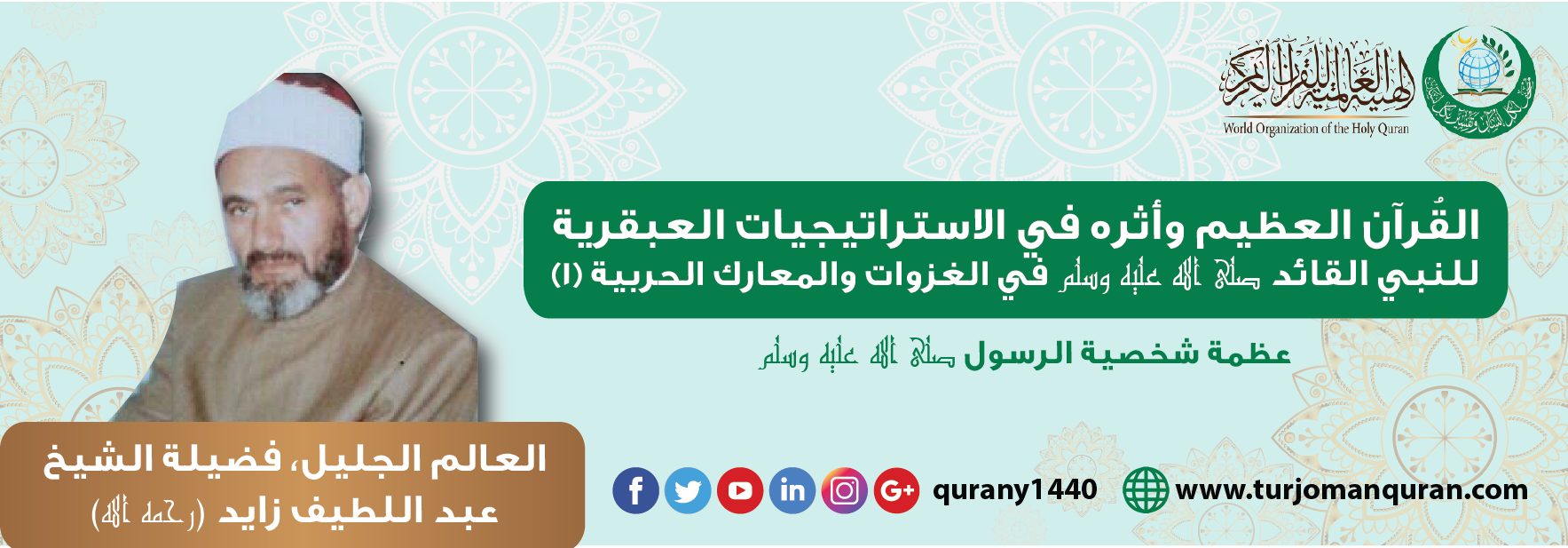 الهيئة العالمية للقرآن الكريم
World Organization of the Holy Quran

القُرآن العظيم وأثره في الاستراتيجيات العبقرية للنبي القائد صلى الله عليه وسلم في الغزوات والمعارك الحربية (١)

عظمة شخصية الرسول صلى الله عليه وسلم

العالم الجليل، فضيلة الشيخ
عبد اللطيف زايد (رحمه الله)

qurany1440
www.turjomanquran.com